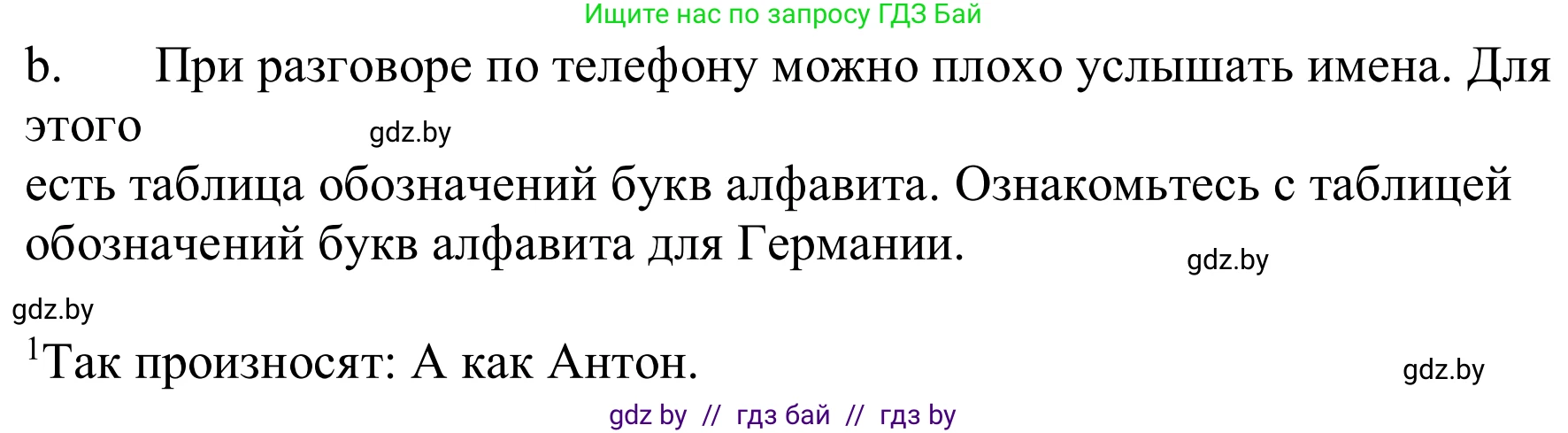 Ищите нас по запросу ГДЗ Бай

b. При разговоре по телефону можно плохо услышать имена. Для этого

gdz.by

есть таблица обозначений букв алфавита. Ознакомьтесь с таблицей обозначений букв алфавита для Германии.

gdz.by

gdz.by

$^1$Так произносят: А как Антон.

gdz.by

gdz by // гдз бай // гдз by